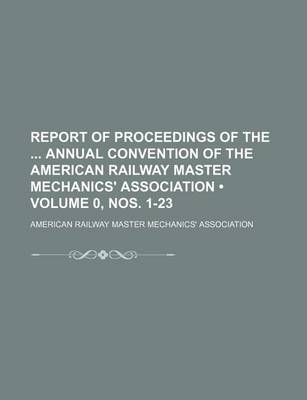 REPORT OF PROCEEDINGS OF THE ... ANNUAL CONVENTION OF THE AMERICAN RAILWAY MASTER MECHANICS' ASSOCIATION • VOLUME 0, NOS. 1-23

AMERICAN RAILWAY MASTER MECHANICS' ASSOCIATION